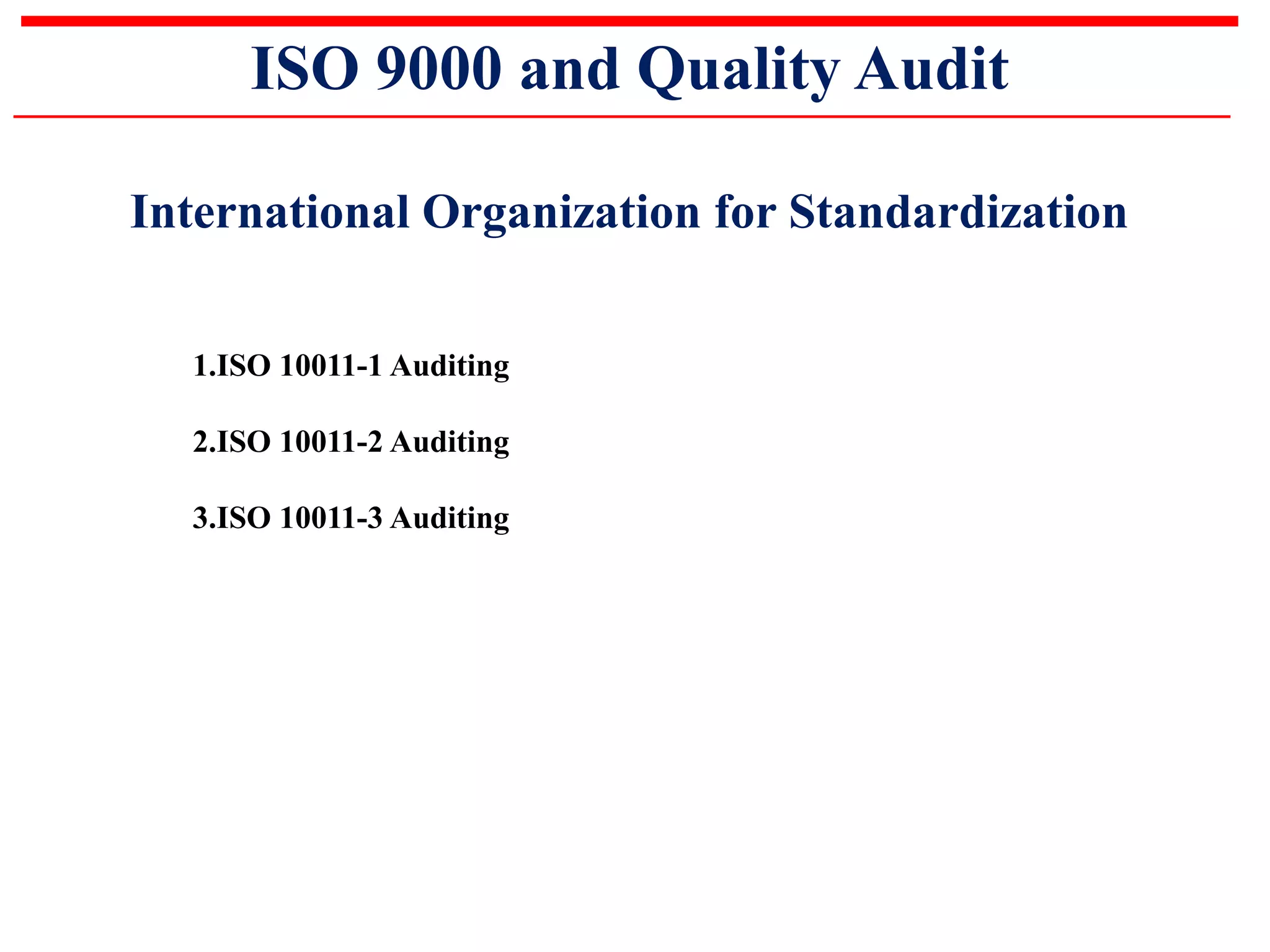 ISO 9000 and Quality Audit

International Organization for Standardization

1.ISO 10011-1 Auditing

2.ISO 10011-2 Auditing

3.ISO 10011-3 Auditing